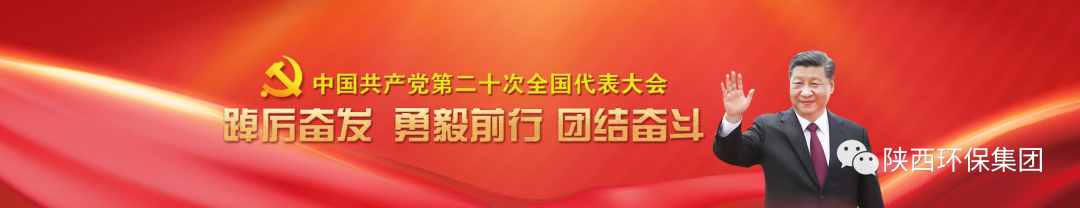 中国共产党第二十次全国代表大会
踔厉奋发 勇毅前行 团结奋斗
陕西环保集团